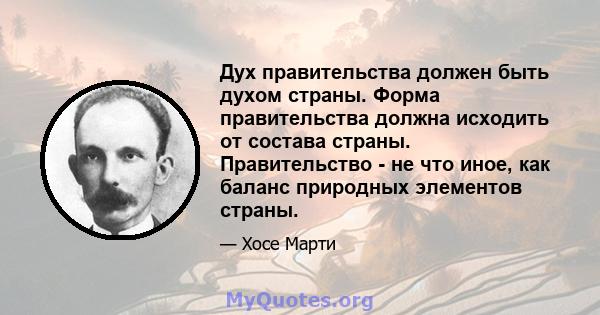 Дух правительства должен быть духом страны. Форма правительства должна исходить от состава страны. Правительство - не что иное, как баланс природных элементов страны.

— Хосе Марти

MyQuotes.org